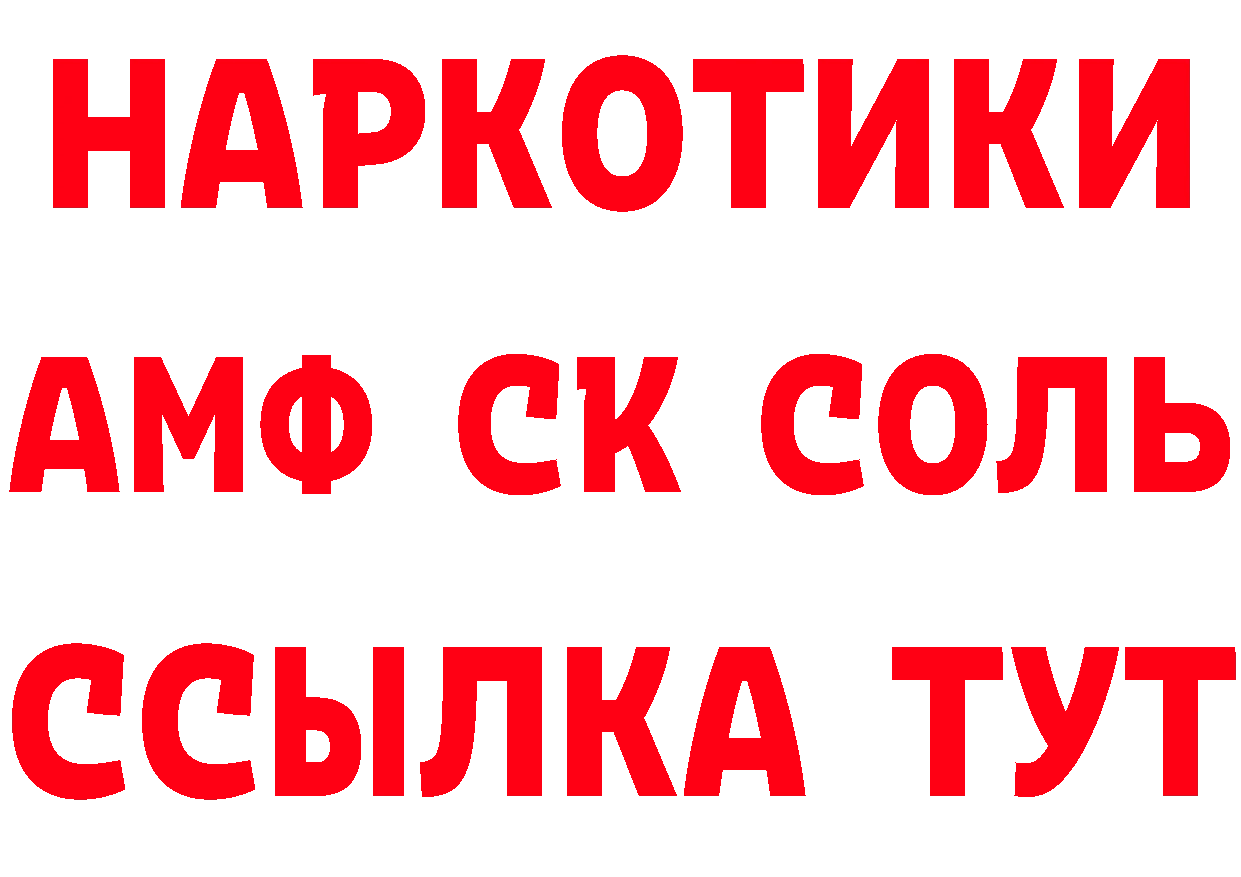 НАРКОТИКИ
АМФ СК СОЛЬ
ССЫЛКА ТУТ